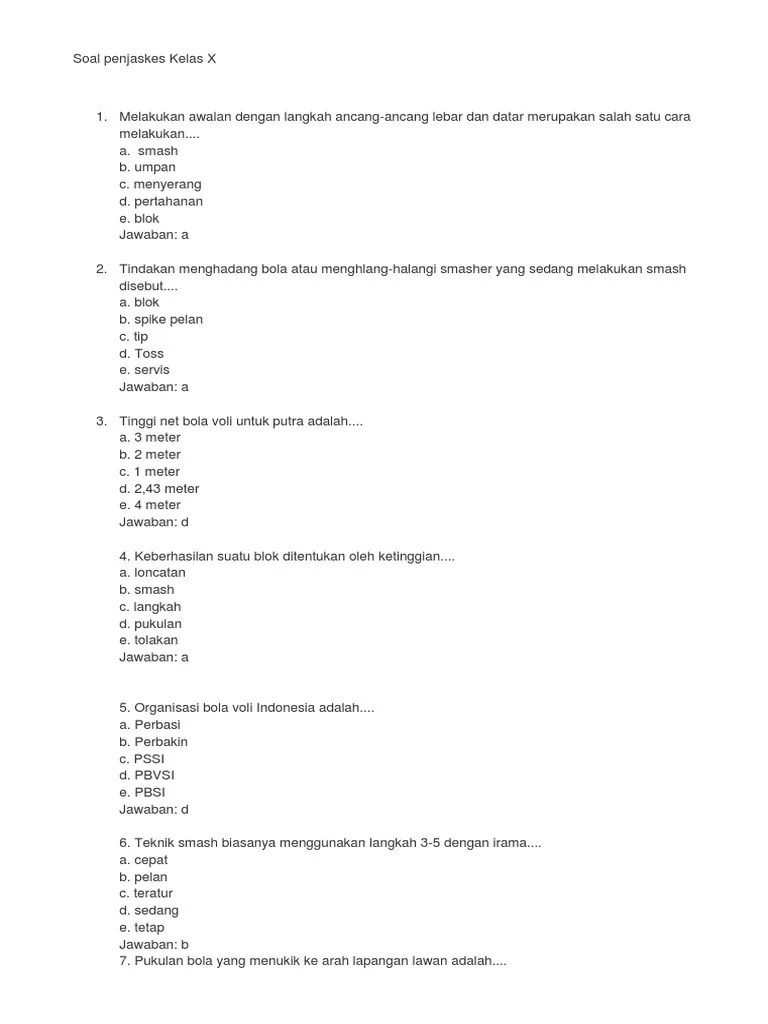 Soal penjaskes Kelas X

1. Melakukan awalan dengan langkah ancang-ancang lebar dan datar merupakan salah satu cara melakukan....
a. smash
b. umpan
c. menyerang
d. pertahanan
e. blok
Jawaban: a

2. Tindakan menghadang bola atau menghlang-halangi smasher yang sedang melakukan smash disebut....
a. blok
b. spike pelan
c. tip
d. Toss
e. servis
Jawaban: a

3. Tinggi net bola voli untuk putra adalah....
a. 3 meter
b. 2 meter
c. 1 meter
d. 2,43 meter
e. 4 meter
Jawaban: d

4. Keberhasilan suatu blok ditentukan oleh ketinggian....
a. loncatan
b. smash
c. langkah
d. pukulan
e. tolakan
Jawaban: a

5. Organisasi bola voli Indonesia adalah....
a. Perbasi
b. Perbakin
c. PSSI
d. PBVSI
e. PBSI
Jawaban: d

6. Teknik smash biasanya menggunakan langkah 3-5 dengan irama....
a. cepat
b. pelan
c. teratur
d. sedang
e. tetap
Jawaban: b
7. Pukulan bola yang menukik ke arah lapangan lawan adalah....